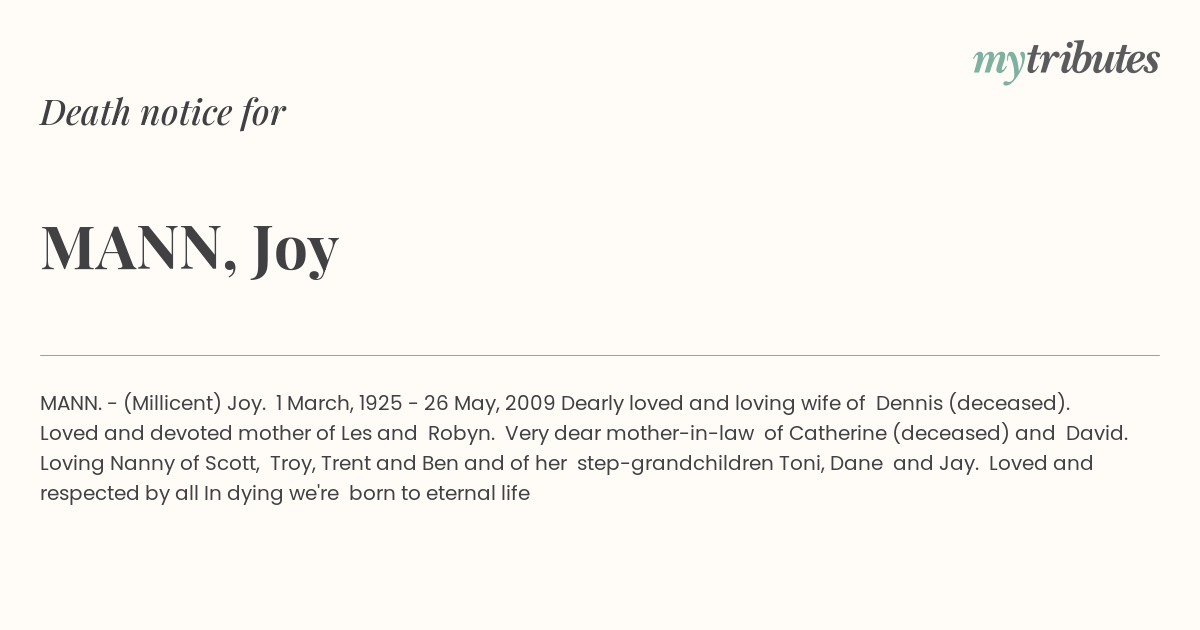 mytributes

Death notice for

MANN, Joy

MANN. - (Millicent) Joy. 1 March, 1925 - 26 May, 2009 Dearly loved and loving wife of Dennis (deceased). Loved and devoted mother of Les and Robyn. Very dear mother-in-law of Catherine (deceased) and David. Loving Nanny of Scott, Troy, Trent and Ben and of her step-grandchildren Toni, Dane and Jay. Loved and respected by all In dying we're born to eternal life